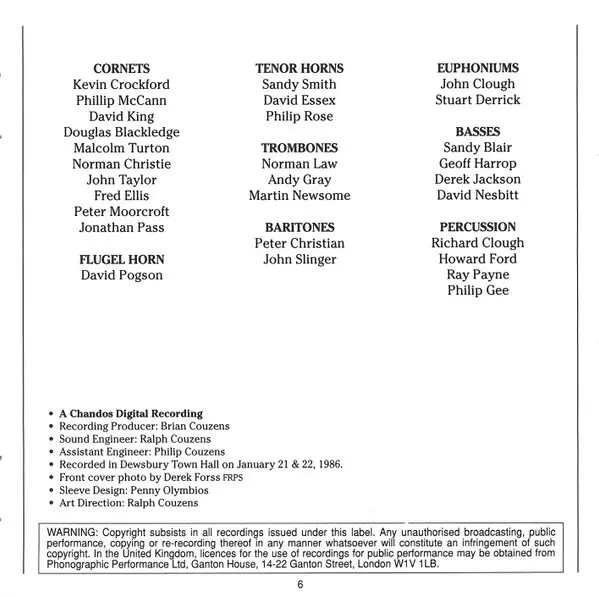 CORNETS
Kevin Crockford
Phillip McCann
David King
Douglas Blackledge
Malcolm Turton
Norman Christie
John Taylor
Fred Ellis
Peter Moorcroft
Jonathan Pass

FLUGEL HORN
David Pogson

TENOR HORNS
Sandy Smith
David Essex
Philip Rose

TROMBONES
Norman Law
Andy Gray
Martin Newsome

BARITONES
Peter Christian
John Slinger

EUPHONIUMS
John Clough
Stuart Derrick

BASSES
Sandy Blair
Geoff Harrop
Derek Jackson
David Nesbitt

PERCUSSION
Richard Clough
Howard Ford
Ray Payne
Philip Gee

• A Chandos Digital Recording
• Recording Producer: Brian Couzens
• Sound Engineer: Ralph Couzens
• Assistant Engineer: Philip Couzens
• Recorded in Dewsbury Town Hall on January 21 & 22, 1986.
• Front cover photo by Derek Forss FRPS
• Sleeve Design: Penny Olymbios
• Art Direction: Ralph Couzens

WARNING: Copyright subsists in all recordings issued under this label. Any unauthorised broadcasting, public performance, copying or re-recording thereof in any manner whatsoever will constitute an infringement of such copyright. In the United Kingdom, licences for the use of recordings for public performance may be obtained from Phonographic Performance Ltd, Ganton House, 14-22 Ganton Street, London W1V 1LB.

6